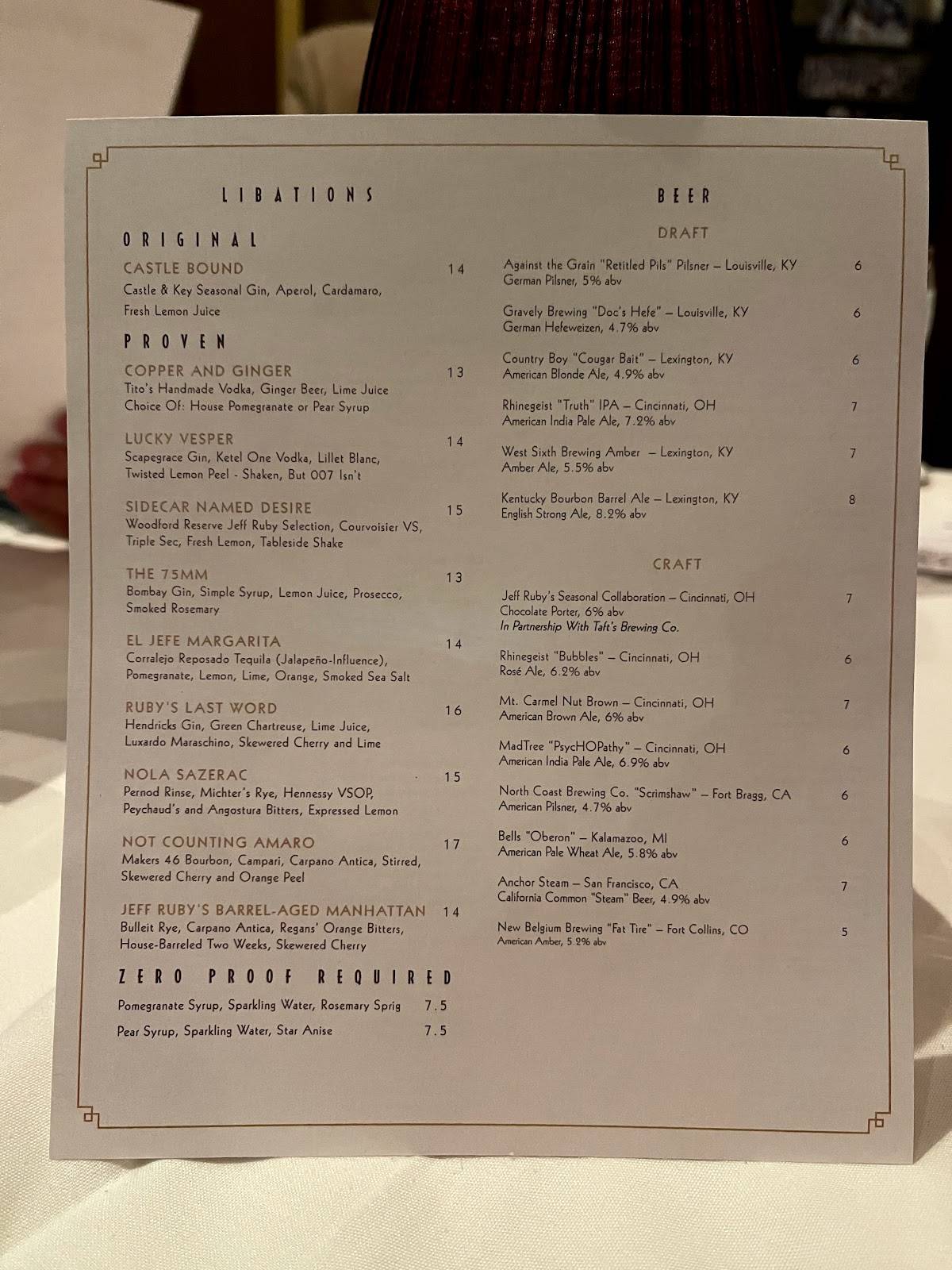 LIBATIONS

ORIGINAL

CASTLE BOUND 14
Castle & Key Seasonal Gin, Aperol, Cardamaro, Fresh Lemon Juice

PROVEN

COPPER AND GINGER 13
Tito's Handmade Vodka, Ginger Beer, Lime Juice
Choice Of: House Pomegranate or Pear Syrup

LUCKY VESPER 14
Scapegrace Gin, Ketel One Vodka, Lillet Blanc, Twisted Lemon Peel - Shaken, But 007 Isn't

SIDECAR NAMED DESIRE 15
Woodford Reserve Jeff Ruby Selection, Courvoisier VS, Triple Sec, Fresh Lemon, Tableside Shake

THE 75MM 13
Bombay Gin, Simple Syrup, Lemon Juice, Prosecco, Smoked Rosemary

EL JEFE MARGARITA 14
Corralejo Reposado Tequila (Jalapeño-Influence), Pomegranate, Lemon, Lime, Orange, Smoked Sea Salt

RUBY'S LAST WORD 16
Hendricks Gin, Green Chartreuse, Lime Juice, Luxardo Maraschino, Skewered Cherry and Lime

NOLA SAZERAC 15
Pernod Rinse, Michter's Rye, Hennessy VSOP, Peychaud's and Angostura Bitters, Expressed Lemon

NOT COUNTING AMARO 17
Makers 46 Bourbon, Campari, Carpano Antica, Stirred, Skewered Cherry and Orange Peel

JEFF RUBY'S BARREL-AGED MANHATTAN 14
Bulleit Rye, Carpano Antica, Regans' Orange Bitters, House-Barreled Two Weeks, Skewered Cherry

ZERO PROOF REQUIRED

Pomegranate Syrup, Sparkling Water, Rosemary Sprig 7.5
Pear Syrup, Sparkling Water, Star Anise 7.5

BEER

DRAFT

Against the Grain "Retitled Pils" Pilsner – Louisville, KY 6
German Pilsner, 5% abv

Gravely Brewing "Doc's Hefe" – Louisville, KY 6
German Hefeweizen, 4.7% abv

Country Boy "Cougar Bait" – Lexington, KY 6
American Blonde Ale, 4.9% abv

Rhinegeist "Truth" IPA – Cincinnati, OH 7
American India Pale Ale, 7.2% abv

West Sixth Brewing Amber – Lexington, KY 7
Amber Ale, 5.5% abv

Kentucky Bourbon Barrel Ale – Lexington, KY 8
English Strong Ale, 8.2% abv

CRAFT

Jeff Ruby's Seasonal Collaboration – Cincinnati, OH 7
Chocolate Porter, 6% abv
In Partnership With Taft's Brewing Co.

Rhinegeist "Bubbles" – Cincinnati, OH 6
Rosé Ale, 6.2% abv

Mt. Carmel Nut Brown – Cincinnati, OH 7
American Brown Ale, 6% abv

MadTree "PsycHOPathy" – Cincinnati, OH 6
American India Pale Ale, 6.9% abv

North Coast Brewing Co. "Scrimshaw" – Fort Bragg, CA 6
American Pilsner, 4.7% abv

Bells "Oberon" – Kalamazoo, MI 6
American Pale Wheat Ale, 5.8% abv

Anchor Steam – San Francisco, CA 7
California Common "Steam" Beer, 4.9% abv

New Belgium Brewing "Fat Tire" – Fort Collins, CO 5
American Amber, 5.2% abv